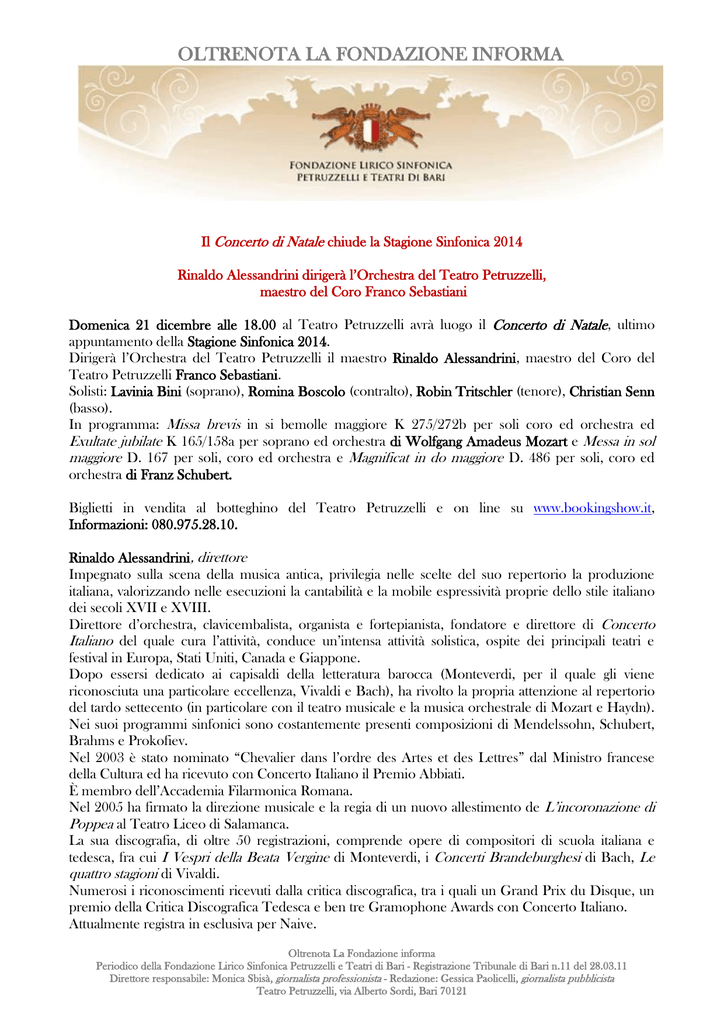 OLTRENOTA LA FONDAZIONE INFORMA

FONDAZIONE LIRICO SINFONICA
PETRUZZELLI E TEATRI DI BARI

Il Concerto di Natale chiude la Stagione Sinfonica 2014

Rinaldo Alessandrini dirigerà l'Orchestra del Teatro Petruzzelli, maestro del Coro Franco Sebastiani

Domenica 21 dicembre alle 18.00 al Teatro Petruzzelli avrà luogo il Concerto di Natale, ultimo appuntamento della Stagione Sinfonica 2014.
Dirigerà l'Orchestra del Teatro Petruzzelli il maestro Rinaldo Alessandrini, maestro del Coro del Teatro Petruzzelli Franco Sebastiani.
Solisti: Lavinia Bini (soprano), Romina Boscolo (contralto), Robin Tritschler (tenore), Christian Senn (basso).
In programma: Missa brevis in si bemolle maggiore K 275/272b per soli coro ed orchestra ed Exultate jubilate K 165/158a per soprano ed orchestra di Wolfgang Amadeus Mozart e Messa in sol maggiore D. 167 per soli, coro ed orchestra e Magnificat in do maggiore D. 486 per soli, coro ed orchestra di Franz Schubert.

Biglietti in vendita al botteghino del Teatro Petruzzelli e on line su www.bookingshow.it, Informazioni: 080.975.28.10.

Rinaldo Alessandrini, direttore
Impegnato sulla scena della musica antica, privilegia nelle scelte del suo repertorio la produzione italiana, valorizzando nelle esecuzioni la cantabilità e la mobile espressività proprie dello stile italiano dei secoli XVII e XVIII.
Direttore d'orchestra, clavicembalista, organista e fortepianista, fondatore e direttore di Concerto Italiano del quale cura l'attività, conduce un'intensa attività solistica, ospite dei principali teatri e festival in Europa, Stati Uniti, Canada e Giappone.
Dopo essersi dedicato ai capisaldi della letteratura barocca (Monteverdi, per il quale gli viene riconosciuta una particolare eccellenza, Vivaldi e Bach), ha rivolto la propria attenzione al repertorio del tardo settecento (in particolare con il teatro musicale e la musica orchestrale di Mozart e Haydn).
Nei suoi programmi sinfonici sono costantemente presenti composizioni di Mendelssohn, Schubert, Brahms e Prokofiev.
Nel 2003 è stato nominato "Chevalier dans l'ordre des Artes et des Lettres" dal Ministro francese della Cultura ed ha ricevuto con Concerto Italiano il Premio Abbiati.
È membro dell'Accademia Filarmonica Romana.
Nel 2005 ha firmato la direzione musicale e la regia di un nuovo allestimento de L'incoronazione di Poppea al Teatro Liceo di Salamanca.
La sua discografia, di oltre 50 registrazioni, comprende opere di compositori di scuola italiana e tedesca, fra cui I Vespri della Beata Vergine di Monteverdi, i Concerti Brandeburghesi di Bach, Le quattro stagioni di Vivaldi.
Numerosi i riconoscimenti ricevuti dalla critica discografica, tra i quali un Grand Prix du Disque, un premio della Critica Discografica Tedesca e ben tre Gramophone Awards con Concerto Italiano.
Attualmente registra in esclusiva per Naive.

Oltrenota La Fondazione informa
Periodico della Fondazione Lirico Sinfonica Petruzzelli e Teatri di Bari - Registrazione Tribunale di Bari n.11 del 28.03.11
Direttore responsabile: Monica Sbisà, giornalista professionista - Redazione: Gessica Paolicelli, giornalista pubblicista
Teatro Petruzzelli, via Alberto Sordi, Bari 70121